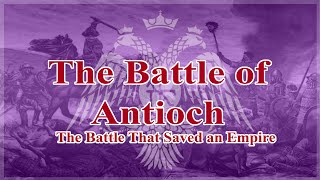 The Battle of Antioch
The Battle That Saved an Empire